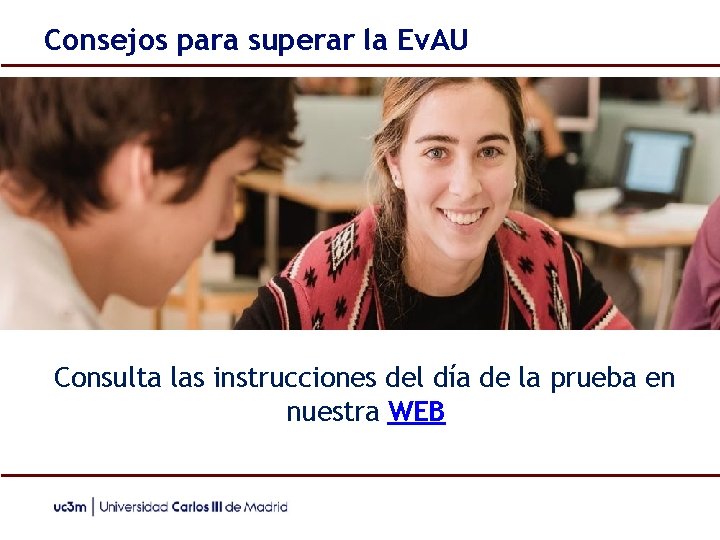 Consejos para superar la EvAU

Consulta las instrucciones del día de la prueba en nuestra WEB

uc3m | Universidad Carlos III de Madrid